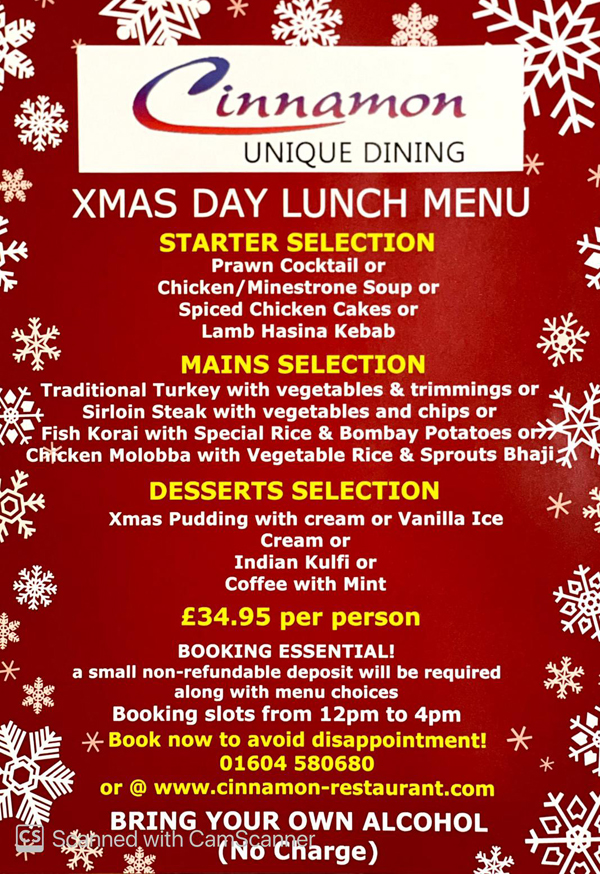 Cinnamon
UNIQUE DINING

XMAS DAY LUNCH MENU

STARTER SELECTION
Prawn Cocktail or
Chicken/Minestrone Soup or
Spiced Chicken Cakes or
Lamb Hasina Kebab

MAINS SELECTION
Traditional Turkey with vegetables & trimmings or
Sirloin Steak with vegetables and chips or
Fish Korai with Special Rice & Bombay Potatoes or
Chicken Molobba with Vegetable Rice & Sprouts Bhaji

DESSERTS SELECTION
Xmas Pudding with cream or Vanilla Ice Cream or
Indian Kulfi or
Coffee with Mint

£34.95 per person

BOOKING ESSENTIAL!
a small non-refundable deposit will be required along with menu choices
Booking slots from 12pm to 4pm
Book now to avoid disappointment!
01604 580680
or @ www.cinnamon-restaurant.com

BRING YOUR OWN ALCOHOL
(No Charge)

CS Scanned with CamScanner